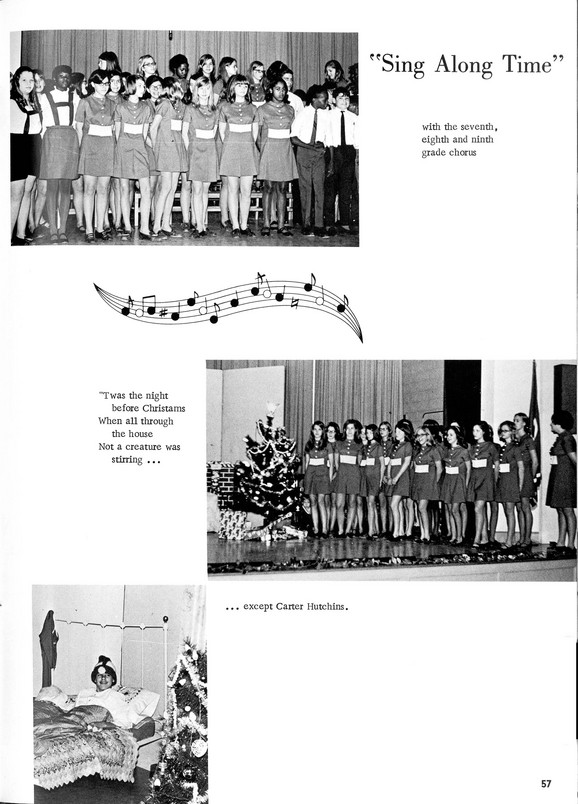 "Sing Along Time"

with the seventh, eighth and ninth grade chorus

'Twas the night before Christams When all through the house Not a creature was stirring ...

... except Carter Hutchins.

57